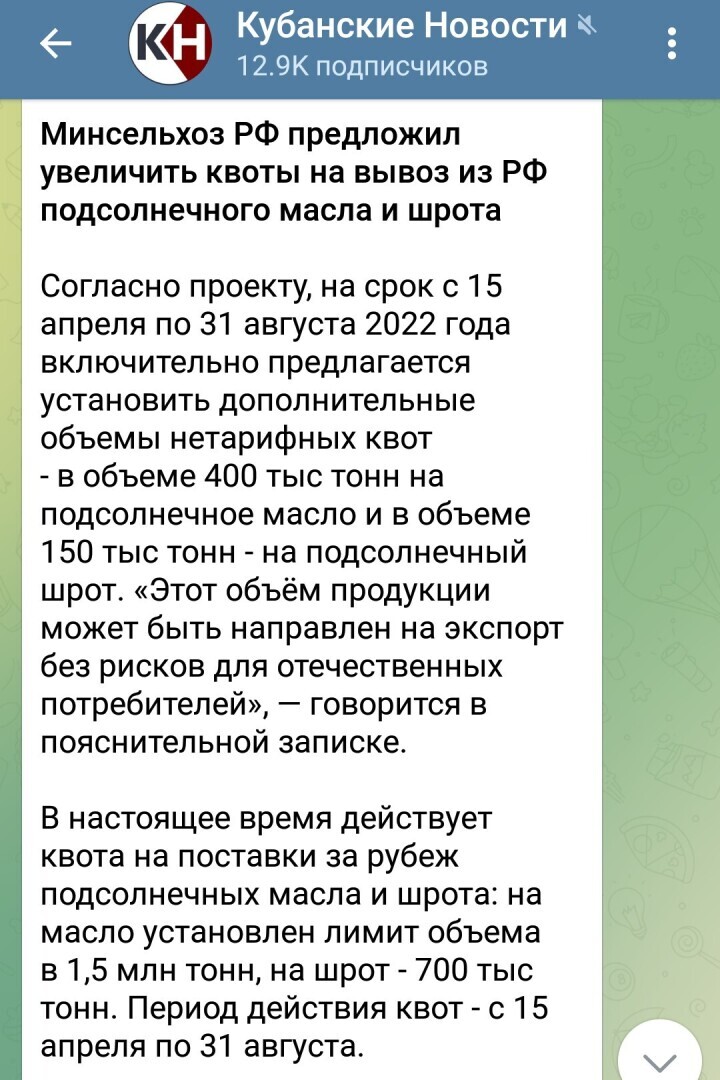 КН

Кубанские Новости

12.9K подписчиков

Минсельхоз РФ предложил увеличить квоты на вывоз из РФ подсолнечного масла и шрота

Согласно проекту, на срок с 15 апреля по 31 августа 2022 года включительно предлагается установить дополнительные объемы нетарифных квот - в объеме 400 тыс тонн на подсолнечное масло и в объеме 150 тыс тонн - на подсолнечный шрот. «Этот объём продукции может быть направлен на экспорт без рисков для отечественных потребителей», — говорится в пояснительной записке.

В настоящее время действует квота на поставки за рубеж подсолнечных масла и шрота: на масло установлен лимит объема в 1,5 млн тонн, на шрот - 700 тыс тонн. Период действия квот - с 15 апреля по 31 августа.